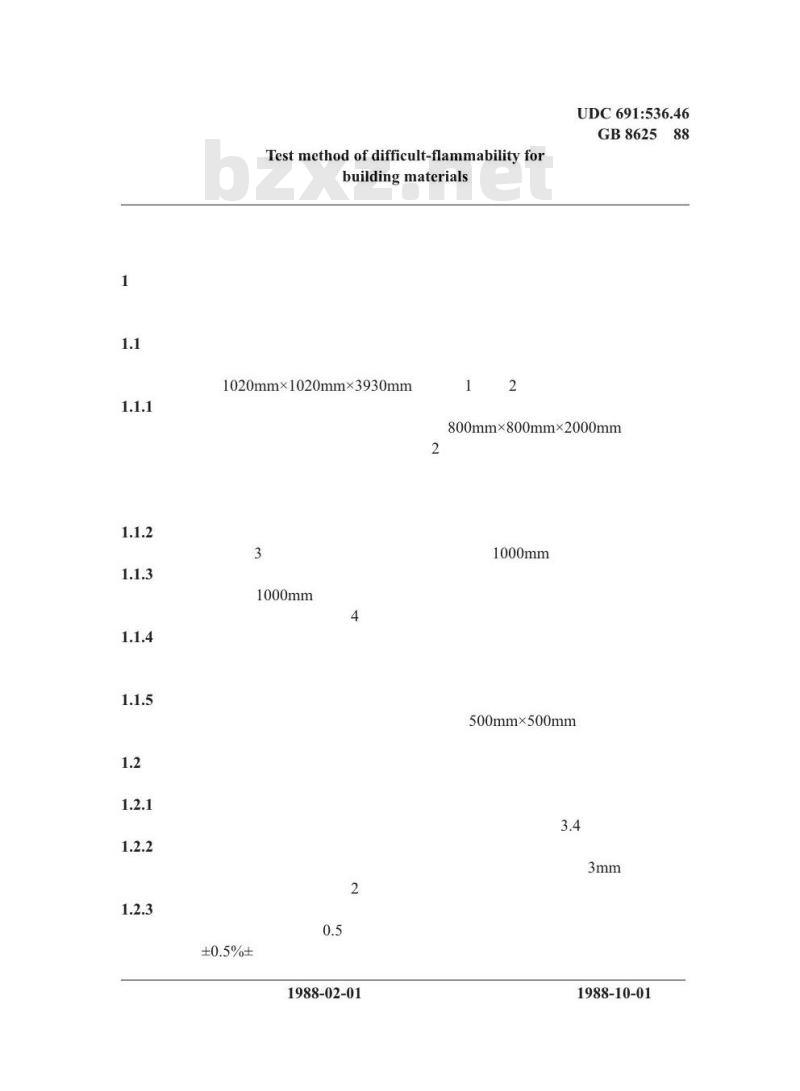 UDC 691:536.46
GB 8625 88

Test method of difficult-flammability for building materials

bzxz.net

1

1.1

1020mm×1020mm×3930mm 1 2

1.1.1

800mm×800mm×2000mm

2

1.1.2

3 1000mm

1.1.3

1000mm

4

1.1.4

1.1.5

500mm×500mm

1.2

1.2.1

3.4

1.2.2

3mm

2

1.2.3

0.5

±0.5%±

1988-02-01 1988-10-01